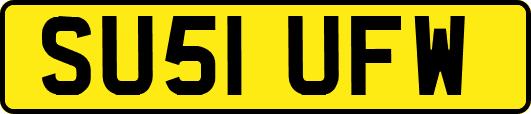 SU51 UFW